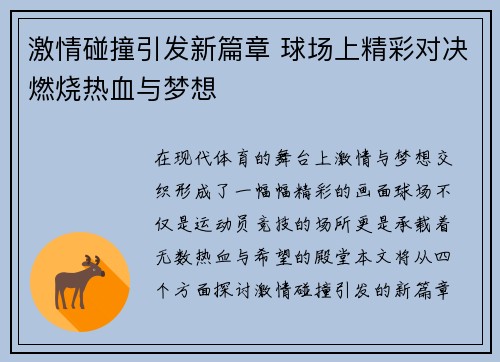 激情碰撞引发新篇章 球场上精彩对决燃烧热血与梦想

在现代体育的舞台上激情与梦想交织形成了一幅幅精彩的画面球场不仅是运动员竞技的场所更是承载着无数热血与希望的殿堂本文将从四个方面探讨激情碰撞引发的新篇章